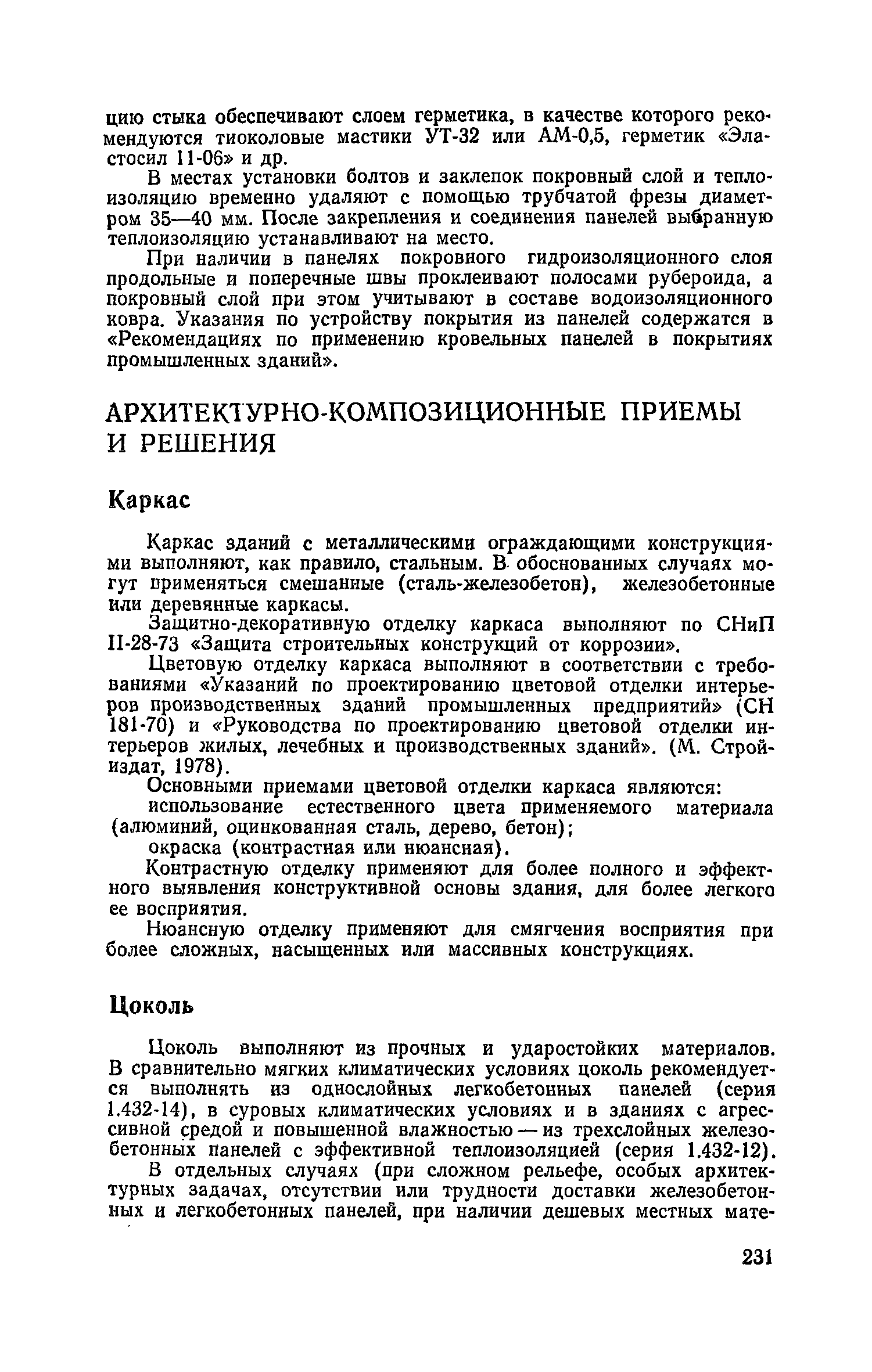 цию стыка обеспечивают слоем герметика, в качестве которого рекомендуются тиоколовые мастики УТ-32 или АМ-0,5, герметик «Эластосил 11-06» и др.

В местах установки болтов и заклепок покровный слой и теплоизоляцию временно удаляют с помощью трубчатой фрезы диаметром 35—40 мм. После закрепления и соединения панелей выбранную теплоизоляцию устанавливают на место.

При наличии в панелях покровного гидроизоляционного слоя продольные и поперечные швы проклеивают полосами рубероида, а покровный слой при этом учитывают в составе водоизоляционного ковра. Указания по устройству покрытия из панелей содержатся в «Рекомендациях по применению кровельных панелей в покрытиях промышленных зданий».

АРХИТЕКТУРНО-КОМПОЗИЦИОННЫЕ ПРИЕМЫ И РЕШЕНИЯ

Каркас

Каркас зданий с металлическими ограждающими конструкциями выполняют, как правило, стальным. В обоснованных случаях могут применяться смешанные (сталь-железобетон), железобетонные или деревянные каркасы.

Защитно-декоративную отделку каркаса выполняют по СНиП II-28-73 «Защита строительных конструкций от коррозии».

Цветовую отделку каркаса выполняют в соответствии с требованиями «Указаний по проектированию цветовой отделки интерьеров производственных зданий промышленных предприятий» (СН 181-70) и «Руководства по проектированию цветовой отделки интерьеров жилых, лечебных и производственных зданий». (М. Стройиздат, 1978).

Основными приемами цветовой отделки каркаса являются:

использование естественного цвета применяемого материала (алюминий, оцинкованная сталь, дерево, бетон);

окраска (контрастная или нюансная).

Контрастную отделку применяют для более полного и эффектного выявления конструктивной основы здания, для более легкого ее восприятия.

Нюансную отделку применяют для смягчения восприятия при более сложных, насыщенных или массивных конструкциях.

Цоколь

Цоколь выполняют из прочных и ударостойких материалов. В сравнительно мягких климатических условиях цоколь рекомендуется выполнять из однослойных легкобетонных панелей (серия 1.432-14), в суровых климатических условиях и в зданиях с агрессивной средой и повышенной влажностью — из трехслойных железобетонных панелей с эффективной теплоизоляцией (серия 1.432-12).

В отдельных случаях (при сложном рельефе, особых архитектурных задачах, отсутствии или трудности доставки железобетонных и легкобетонных панелей, при наличии дешевых местных мате-

231